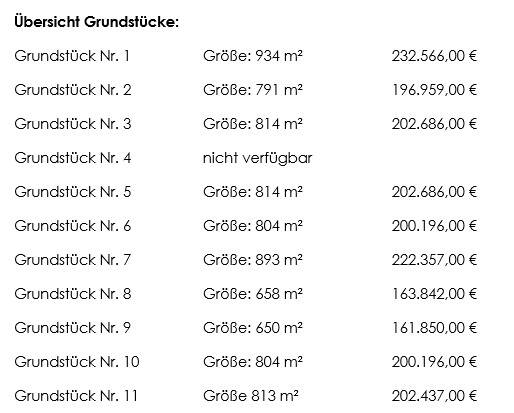 **Übersicht Grundstücke:**

| | | |
|---|---|---|
| Grundstück Nr. 1 | Größe: 934 m² | 232.566,00 € |
| Grundstück Nr. 2 | Größe: 791 m² | 196.959,00 € |
| Grundstück Nr. 3 | Größe: 814 m² | 202.686,00 € |
| Grundstück Nr. 4 | nicht verfügbar | |
| Grundstück Nr. 5 | Größe: 814 m² | 202.686,00 € |
| Grundstück Nr. 6 | Größe: 804 m² | 200.196,00 € |
| Grundstück Nr. 7 | Größe: 893 m² | 222.357,00 € |
| Grundstück Nr. 8 | Größe: 658 m² | 163.842,00 € |
| Grundstück Nr. 9 | Größe: 650 m² | 161.850,00 € |
| Grundstück Nr. 10 | Größe: 804 m² | 200.196,00 € |
| Grundstück Nr. 11 | Größe 813 m² | 202.437,00 € |